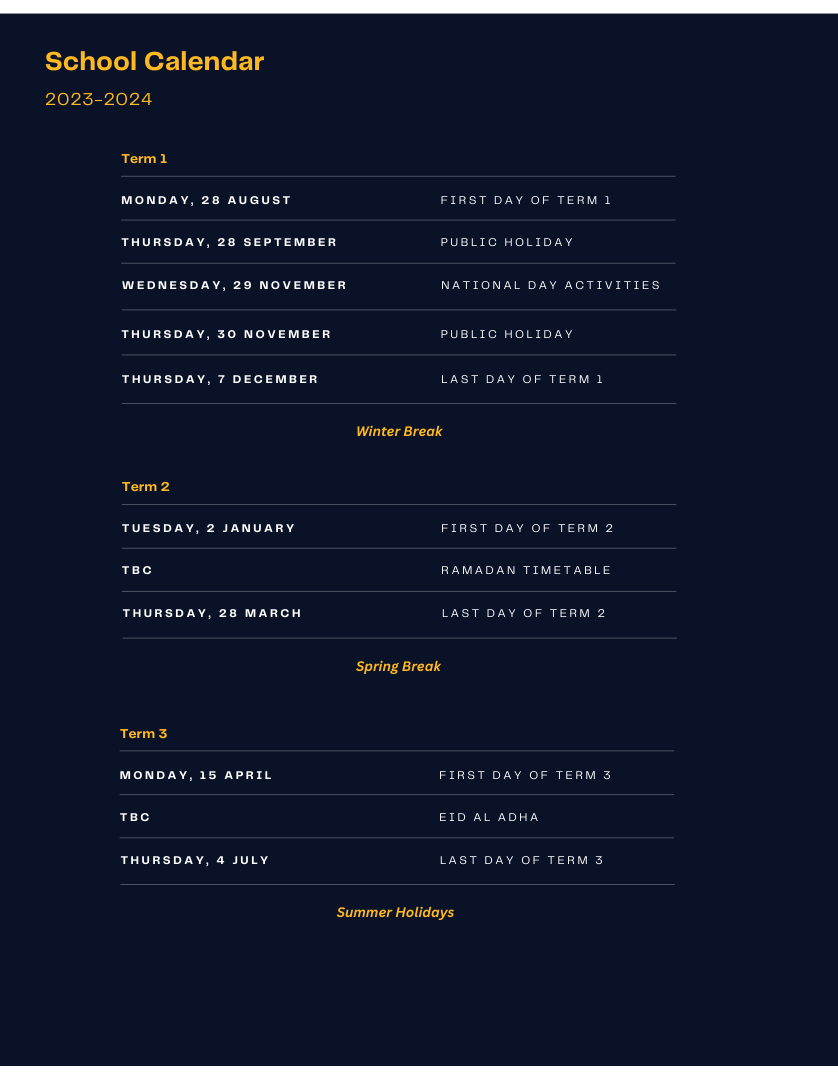 School Calendar

2023-2024

Term 1

| MONDAY, 28 AUGUST | FIRST DAY OF TERM 1 |
|---|---|
| THURSDAY, 28 SEPTEMBER | PUBLIC HOLIDAY |
| WEDNESDAY, 29 NOVEMBER | NATIONAL DAY ACTIVITIES |
| THURSDAY, 30 NOVEMBER | PUBLIC HOLIDAY |
| THURSDAY, 7 DECEMBER | LAST DAY OF TERM 1 |

Winter Break

Term 2

| TUESDAY, 2 JANUARY | FIRST DAY OF TERM 2 |
|---|---|
| TBC | RAMADAN TIMETABLE |
| THURSDAY, 28 MARCH | LAST DAY OF TERM 2 |

Spring Break

Term 3

| MONDAY, 15 APRIL | FIRST DAY OF TERM 3 |
|---|---|
| TBC | EID AL ADHA |
| THURSDAY, 4 JULY | LAST DAY OF TERM 3 |

Summer Holidays